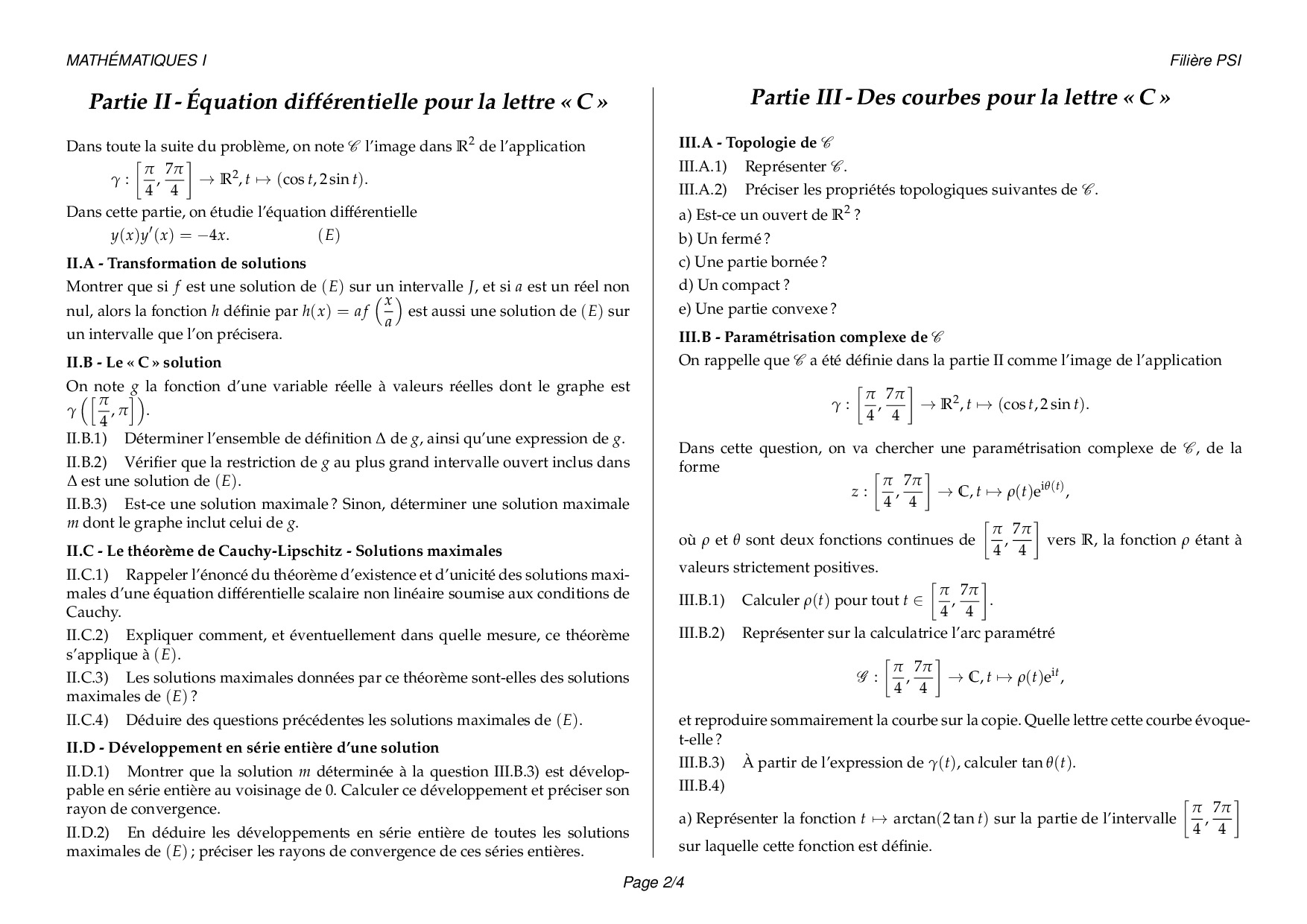 MATHÉMATIQUES I

Filière PSI

Partie II - Équation différentielle pour la lettre « C »

Dans toute la suite du problème, on note $\mathscr{C}$ l'image dans $\mathbb{R}^2$ de l'application

$\gamma : \left[\frac{\pi}{4}, \frac{7\pi}{4}\right] \to \mathbb{R}^2, t \mapsto (\cos t, 2\sin t).$

Dans cette partie, on étudie l'équation différentielle

$y(x)y'(x) = -4x.$ $(E)$

II.A - Transformation de solutions

Montrer que si $f$ est une solution de $(E)$ sur un intervalle $J$, et si $a$ est un réel non nul, alors la fonction $h$ définie par $h(x) = af\left(\frac{x}{a}\right)$ est aussi une solution de $(E)$ sur un intervalle que l'on précisera.

II.B - Le « C » solution

On note $g$ la fonction d'une variable réelle à valeurs réelles dont le graphe est $\gamma\left(\left[\frac{\pi}{4}, \pi\right]\right)$.

II.B.1) Déterminer l'ensemble de définition $\Delta$ de $g$, ainsi qu'une expression de $g$.

II.B.2) Vérifier que la restriction de $g$ au plus grand intervalle ouvert inclus dans $\Delta$ est une solution de $(E)$.

II.B.3) Est-ce une solution maximale ? Sinon, déterminer une solution maximale $m$ dont le graphe inclut celui de $g$.

II.C - Le théorème de Cauchy-Lipschitz - Solutions maximales

II.C.1) Rappeler l'énoncé du théorème d'existence et d'unicité des solutions maximales d'une équation différentielle scalaire non linéaire soumise aux conditions de Cauchy.

II.C.2) Expliquer comment, et éventuellement dans quelle mesure, ce théorème s'applique à $(E)$.

II.C.3) Les solutions maximales données par ce théorème sont-elles des solutions maximales de $(E)$ ?

II.C.4) Déduire des questions précédentes les solutions maximales de $(E)$.

II.D - Développement en série entière d'une solution

II.D.1) Montrer que la solution $m$ déterminée à la question III.B.3) est développable en série entière au voisinage de 0. Calculer ce développement et préciser son rayon de convergence.

II.D.2) En déduire les développements en série entière de toutes les solutions maximales de $(E)$ ; préciser les rayons de convergence de ces séries entières.

Partie III - Des courbes pour la lettre « C »

III.A - Topologie de $\mathscr{C}$

III.A.1) Représenter $\mathscr{C}$.

III.A.2) Préciser les propriétés topologiques suivantes de $\mathscr{C}$.

a) Est-ce un ouvert de $\mathbb{R}^2$ ?

b) Un fermé ?

c) Une partie bornée ?

d) Un compact ?

e) Une partie convexe ?

III.B - Paramétrisation complexe de $\mathscr{C}$

On rappelle que $\mathscr{C}$ a été définie dans la partie II comme l'image de l'application

$\gamma : \left[\frac{\pi}{4}, \frac{7\pi}{4}\right] \to \mathbb{R}^2, t \mapsto (\cos t, 2\sin t).$

Dans cette question, on va chercher une paramétrisation complexe de $\mathscr{C}$, de la forme

$z : \left[\frac{\pi}{4}, \frac{7\pi}{4}\right] \to \mathbb{C}, t \mapsto \rho(t)e^{i\theta(t)},$

où $\rho$ et $\theta$ sont deux fonctions continues de $\left[\frac{\pi}{4}, \frac{7\pi}{4}\right]$ vers $\mathbb{R}$, la fonction $\rho$ étant à valeurs strictement positives.

III.B.1) Calculer $\rho(t)$ pour tout $t \in \left[\frac{\pi}{4}, \frac{7\pi}{4}\right]$.

III.B.2) Représenter sur la calculatrice l'arc paramétré

$\mathscr{G} : \left[\frac{\pi}{4}, \frac{7\pi}{4}\right] \to \mathbb{C}, t \mapsto \rho(t)e^{it},$

et reproduire sommairement la courbe sur la copie. Quelle lettre cette courbe évoque-t-elle ?

III.B.3) À partir de l'expression de $\gamma(t)$, calculer $\tan\theta(t)$.

III.B.4)

a) Représenter la fonction $t \mapsto \arctan(2\tan t)$ sur la partie de l'intervalle $\left[\frac{\pi}{4}, \frac{7\pi}{4}\right]$ sur laquelle cette fonction est définie.

Page 2/4